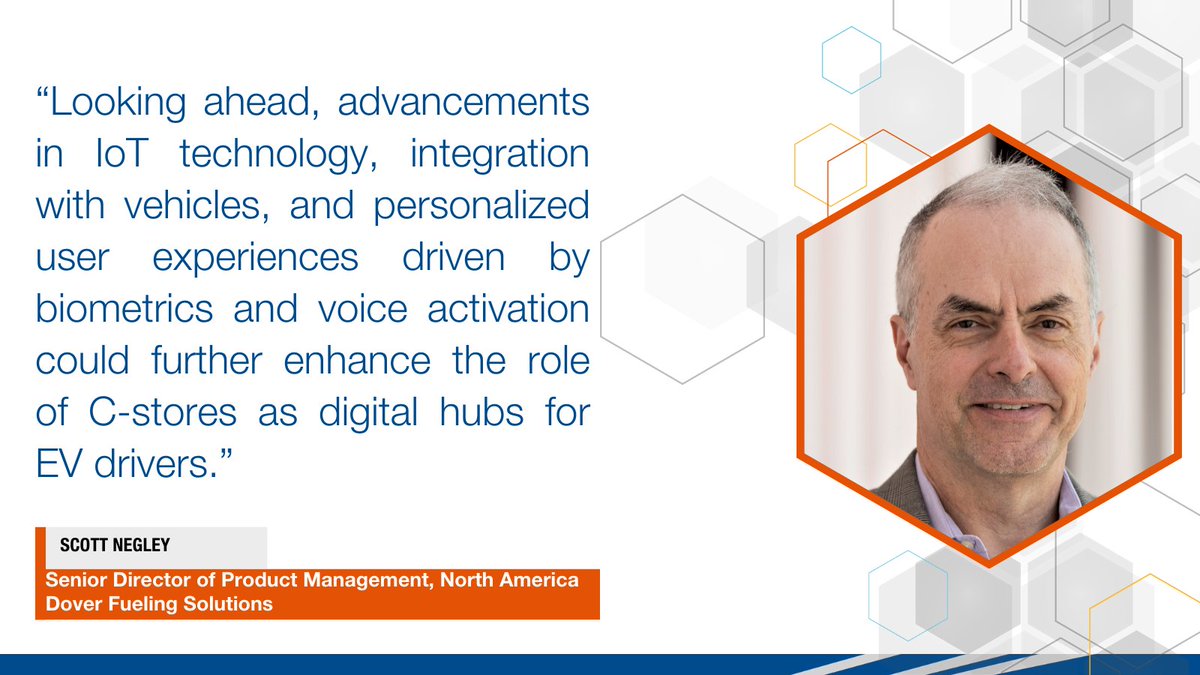 “Looking ahead, advancements in IoT technology, integration with vehicles, and personalized user experiences driven by biometrics and voice activation could further enhance the role of C-stores as digital hubs for EV drivers.”

SCOTT NEGLEY

Senior Director of Product Management, North America
Dover Fueling Solutions